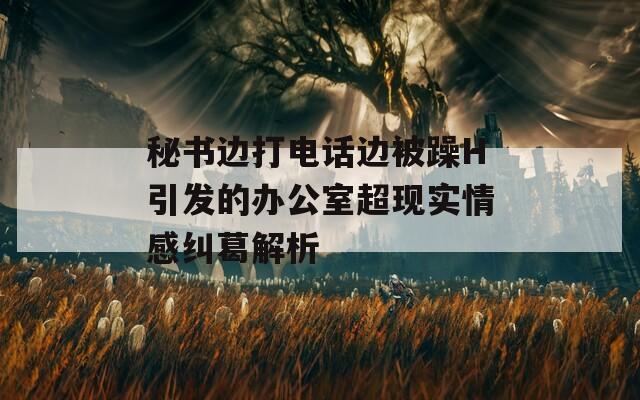 秘书边打电话边被躁H引发的办公室超现实情感纠葛解析